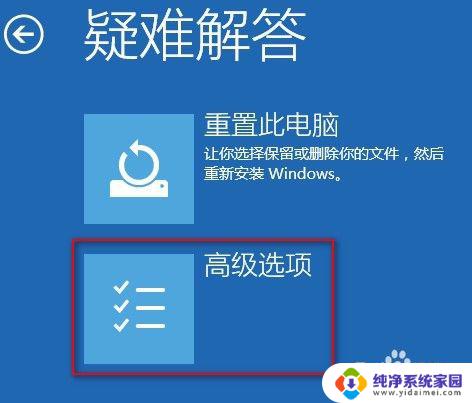 疑难解答

重置此电脑

让你选择保留或删除你的文件，然后重新安装 Windows。

高级选项

纯净系统家园
www.yidaimei.com